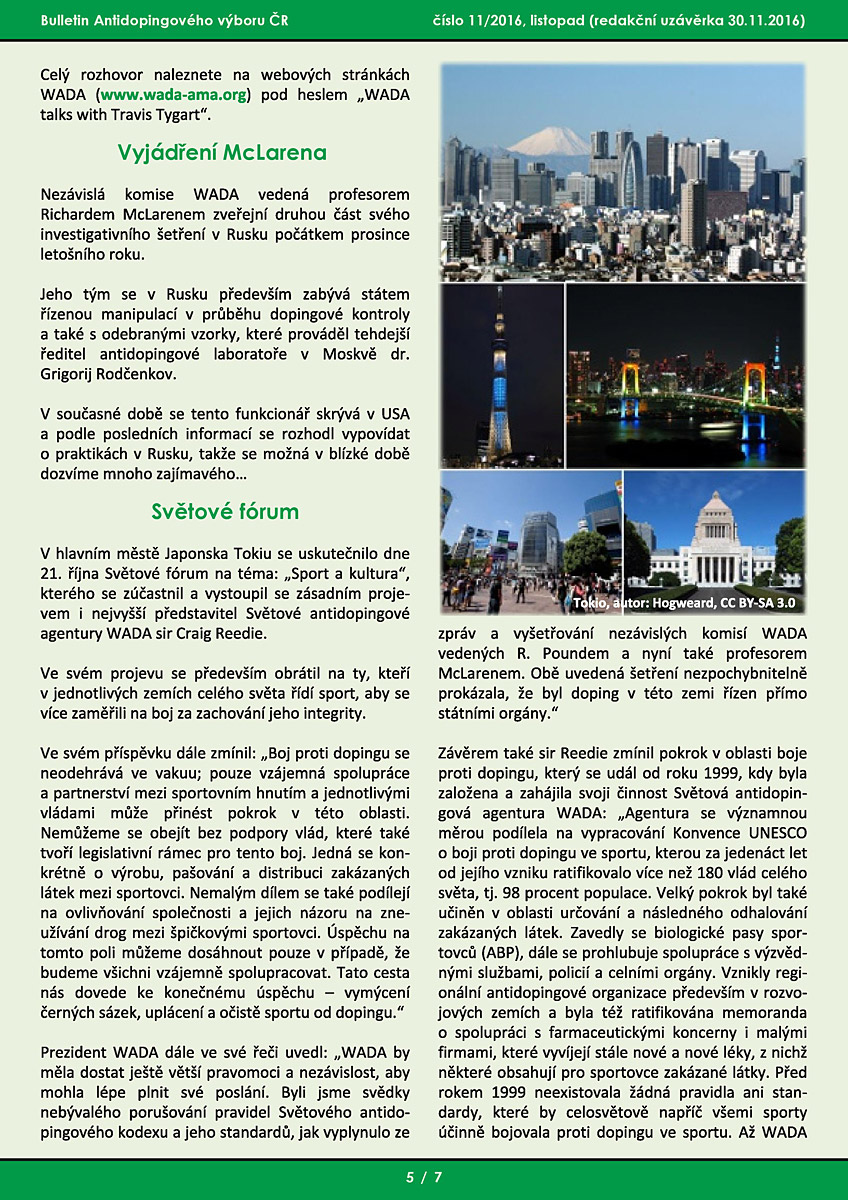 Bulletin Antidopingového výboru ČR číslo 11/2016, listopad (redakční uzávěrka 30.11.2016)

Celý rozhovor naleznete na webových stránkách WADA (www.wada-ama.org) pod heslem „WADA talks with Travis Tygart“.

Vyjádření McLarena

Nezávislá komise WADA vedená profesorem Richardem McLarenem zveřejní druhou část svého investigativního šetření v Rusku počátkem prosince letošního roku.

Jeho tým se v Rusku především zabývá státem řízenou manipulací v průběhu dopingové kontroly a také s odebranými vzorky, které prováděl tehdejší ředitel antidopingové laboratoře v Moskvě dr. Grigorij Rodčenkov.

V současné době se tento funkcionář skrývá v USA a podle posledních informací se rozhodl vypovídat o praktikách v Rusku, takže se možná v blízké době dozvíme mnoho zajímavého…

Světové fórum

V hlavním městě Japonska Tokiu se uskutečnilo dne 21. října Světové fórum na téma: „Sport a kultura“, kterého se zúčastnil a vystoupil se zásadním projevem i nejvyšší představitel Světové antidopingové agentury WADA sir Craig Reedie.

Ve svém projevu se především obrátil na ty, kteří v jednotlivých zemích celého světa řídí sport, aby se více zaměřili na boj za zachování jeho integrity.

Ve svém příspěvku dále zmínil: „Boj proti dopingu se neodehrává ve vakuu; pouze vzájemná spolupráce a partnerství mezi sportovním hnutím a jednotlivými vládami může přinést pokrok v této oblasti. Nemůžeme se obejít bez podpory vlád, které také tvoří legislativní rámec pro tento boj. Jedná se konkrétně o výrobu, pašování a distribuci zakázaných látek mezi sportovci. Nemalým dílem se také podílejí na ovlivňování společnosti a jejich názoru na zneužívání drog mezi špičkovými sportovci. Úspěchu na tomto poli můžeme dosáhnout pouze v případě, že budeme všichni vzájemně spolupracovat. Tato cesta nás dovede ke konečnému úspěchu – vymýcení černých sázek, uplácení a očistě sportu od dopingu.“

Prezident WADA dále ve své řeči uvedl: „WADA by měla dostat ještě větší pravomoci a nezávislost, aby mohla lépe plnit své poslání. Byli jsme svědky nebývalého porušování pravidel Světového antidopingového kodexu a jeho standardů, jak vyplynulo ze

Tokio, autor: Hogweard, CC BY-SA 3.0

zpráv a vyšetřování nezávislých komisí WADA vedených R. Poundem a nyní také profesorem McLarenem. Obě uvedená šetření nezpochybnitelně prokázala, že byl doping v této zemi řízen přímo státními orgány.“

Závěrem také sir Reedie zmínil pokrok v oblasti boje proti dopingu, který se udál od roku 1999, kdy byla založena a zahájila svoji činnost Světová antidopingová agentura WADA: „Agentura se významnou měrou podílela na vypracování Konvence UNESCO o boji proti dopingu ve sportu, kterou za jedenáct let od jejího vzniku ratifikovalo více než 180 vlád celého světa, tj. 98 procent populace. Velký pokrok byl také učiněn v oblasti určování a následného odhalování zakázaných látek. Zavedly se biologické pasy sportovců (ABP), dále se prohlubuje spolupráce s výzvědnými službami, policií a celními orgány. Vznikly regionální antidopingové organizace především v rozvojových zemích a byla též ratifikována memoranda o spolupráci s farmaceutickými koncerny i malými firmami, které vyvíjejí stále nové a nové léky, z nichž některé obsahují pro sportovce zakázané látky. Před rokem 1999 neexistovala žádná pravidla ani standardy, které by celosvětově napříč všemi sporty účinně bojovala proti dopingu ve sportu. Až WADA

5 / 7